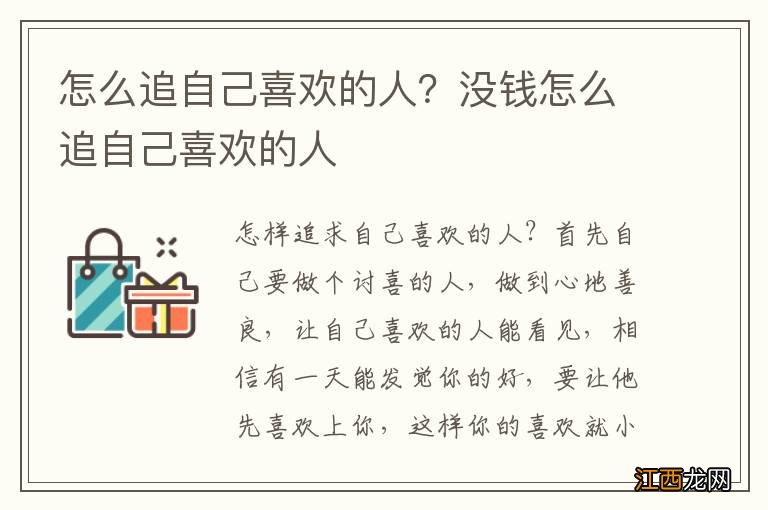 怎么追自己喜欢的人？没钱怎么追自己喜欢的人

怎样追求自己喜欢的人？首先自己要做个讨喜的人，做到心地善良，让自己喜欢的人能看见，相信有一天能发觉你的好，要让他先喜欢上你，这样你的喜欢就小

江西龙网